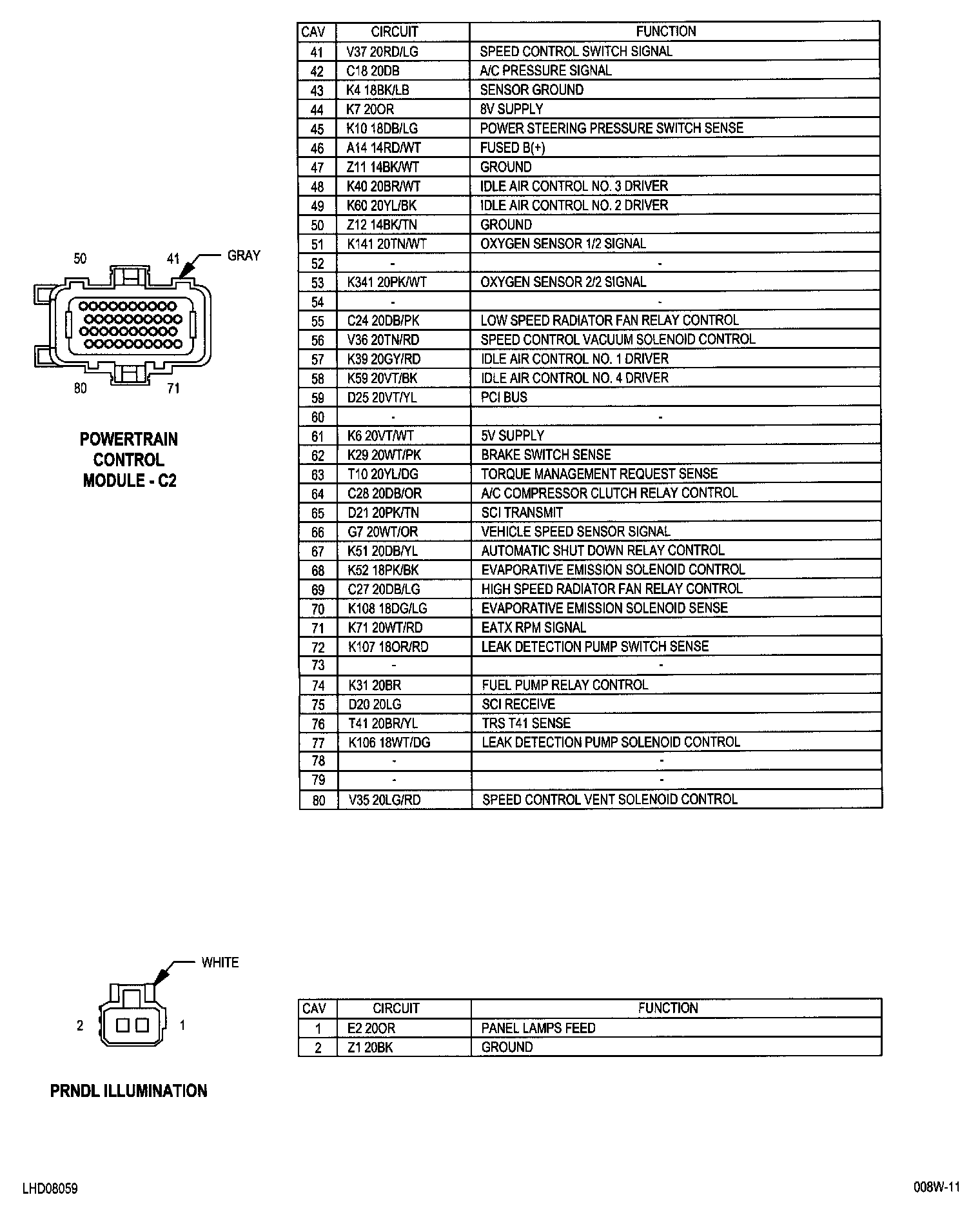 50 41 GRAY

80 71

POWERTRAIN CONTROL MODULE - C2

| CAV | CIRCUIT | FUNCTION |
|---|---|---|
| 41 | V37 20RD/LG | SPEED CONTROL SWITCH SIGNAL |
| 42 | C18 20DB | A/C PRESSURE SIGNAL |
| 43 | K4 18BK/LB | SENSOR GROUND |
| 44 | K7 20OR | 8V SUPPLY |
| 45 | K10 18DB/LG | POWER STEERING PRESSURE SWITCH SENSE |
| 46 | A14 14RD/WT | FUSED B(+) |
| 47 | Z11 14BK/WT | GROUND |
| 48 | K40 20BR/WT | IDLE AIR CONTROL NO. 3 DRIVER |
| 49 | K60 20YL/BK | IDLE AIR CONTROL NO. 2 DRIVER |
| 50 | Z12 14BK/TN | GROUND |
| 51 | K141 20TN/WT | OXYGEN SENSOR 1/2 SIGNAL |
| 52 | - | - |
| 53 | K341 20PK/WT | OXYGEN SENSOR 2/2 SIGNAL |
| 54 | - | - |
| 55 | C24 20DB/PK | LOW SPEED RADIATOR FAN RELAY CONTROL |
| 56 | V36 20TN/RD | SPEED CONTROL VACUUM SOLENOID CONTROL |
| 57 | K39 20GY/RD | IDLE AIR CONTROL NO. 1 DRIVER |
| 58 | K59 20VT/BK | IDLE AIR CONTROL NO. 4 DRIVER |
| 59 | D25 20VT/YL | PCI BUS |
| 60 | - | - |
| 61 | K6 20VT/WT | 5V SUPPLY |
| 62 | K29 20WT/PK | BRAKE SWITCH SENSE |
| 63 | T10 20YL/DG | TORQUE MANAGEMENT REQUEST SENSE |
| 64 | C28 20DB/OR | A/C COMPRESSOR CLUTCH RELAY CONTROL |
| 65 | D21 20PK/TN | SCI TRANSMIT |
| 66 | G7 20WT/OR | VEHICLE SPEED SENSOR SIGNAL |
| 67 | K51 20DB/YL | AUTOMATIC SHUT DOWN RELAY CONTROL |
| 68 | K52 18PK/BK | EVAPORATIVE EMISSION SOLENOID CONTROL |
| 69 | C27 20DB/LG | HIGH SPEED RADIATOR FAN RELAY CONTROL |
| 70 | K108 18DG/LG | EVAPORATIVE EMISSION SOLENOID SENSE |
| 71 | K71 20WT/RD | EATX RPM SIGNAL |
| 72 | K107 18OR/RD | LEAK DETECTION PUMP SWITCH SENSE |
| 73 | - | - |
| 74 | K31 20BR | FUEL PUMP RELAY CONTROL |
| 75 | D20 20LG | SCI RECEIVE |
| 76 | T41 20BR/YL | TRS T41 SENSE |
| 77 | K106 18WT/DG | LEAK DETECTION PUMP SOLENOID CONTROL |
| 78 | - | - |
| 79 | - | - |
| 80 | V35 20LG/RD | SPEED CONTROL VENT SOLENOID CONTROL |

WHITE

2 1

PRNDL ILLUMINATION

| CAV | CIRCUIT | FUNCTION |
|---|---|---|
| 1 | E2 20OR | PANEL LAMPS FEED |
| 2 | Z1 20BK | GROUND |

LHD08059

008W-11